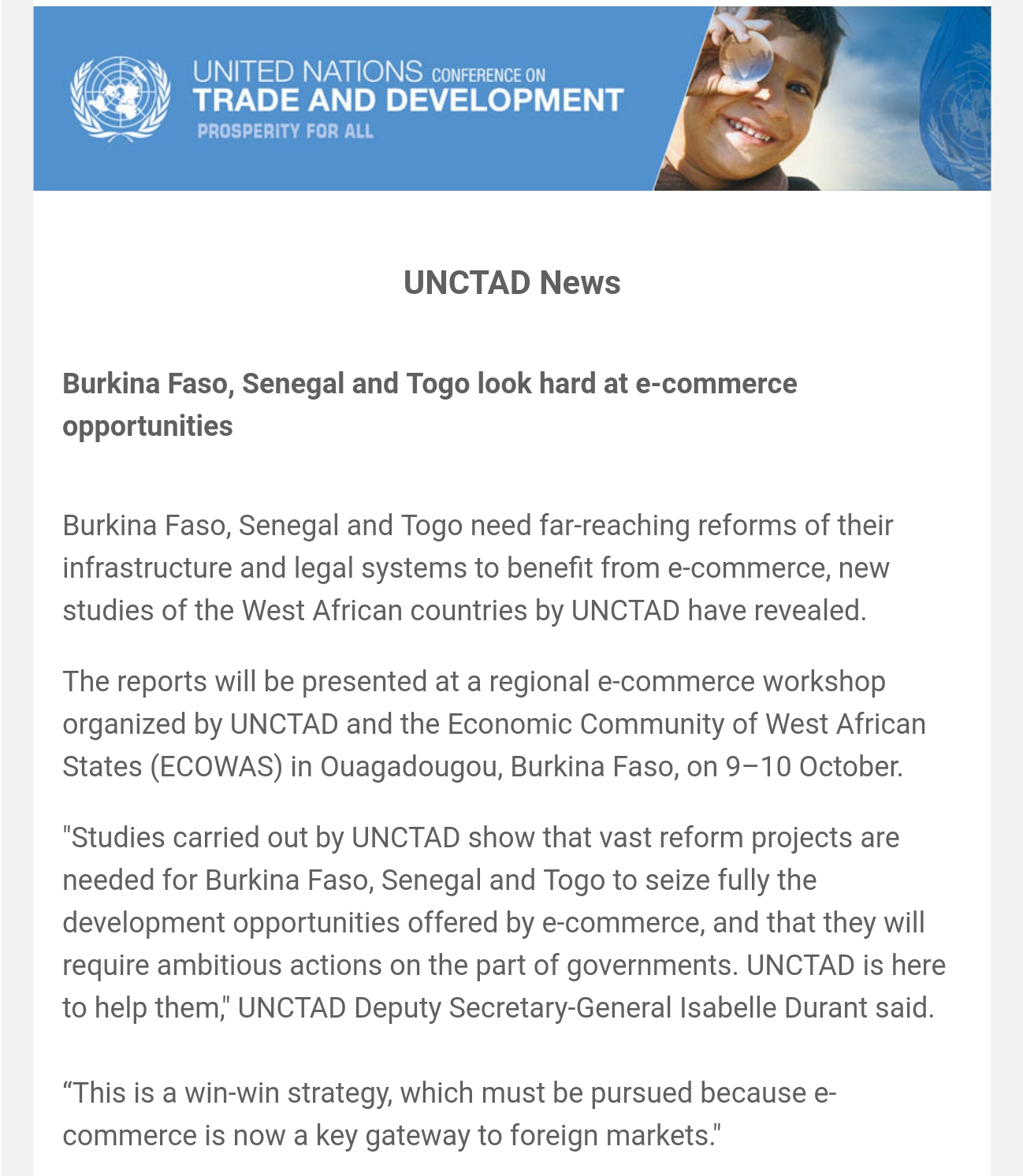 UNITED NATIONS CONFERENCE ON
TRADE AND DEVELOPMENT
PROSPERITY FOR ALL

UNCTAD News

Burkina Faso, Senegal and Togo look hard at e-commerce opportunities

Burkina Faso, Senegal and Togo need far-reaching reforms of their infrastructure and legal systems to benefit from e-commerce, new studies of the West African countries by UNCTAD have revealed.

The reports will be presented at a regional e-commerce workshop organized by UNCTAD and the Economic Community of West African States (ECOWAS) in Ouagadougou, Burkina Faso, on 9–10 October.

"Studies carried out by UNCTAD show that vast reform projects are needed for Burkina Faso, Senegal and Togo to seize fully the development opportunities offered by e-commerce, and that they will require ambitious actions on the part of governments. UNCTAD is here to help them," UNCTAD Deputy Secretary-General Isabelle Durant said.

“This is a win-win strategy, which must be pursued because e-commerce is now a key gateway to foreign markets."